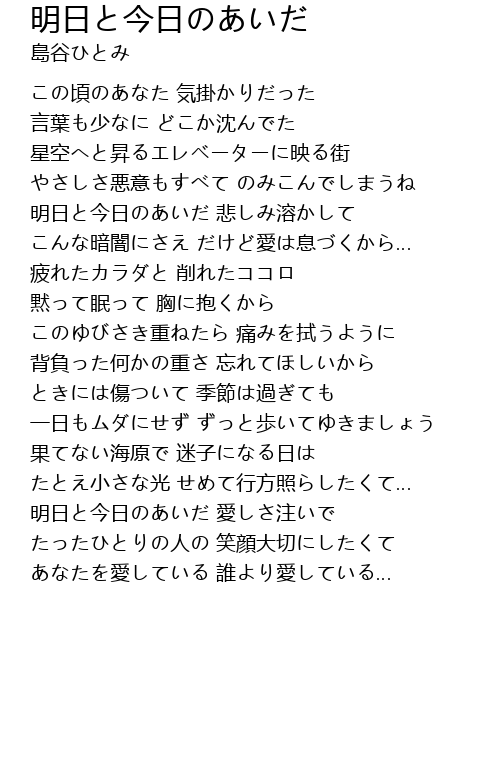 明日と今日のあいだ
島谷ひとみ

この頃のあなた 気掛かりだった
言葉も少なに どこか沈んでた
星空へと昇るエレベーターに映る街
やさしさ悪意もすべて のみこんでしまうね
明日と今日のあいだ 悲しみ溶かして
こんな暗闇にさえ だけど愛は息づくから...
疲れたカラダと 削れたココロ
黙って眠って 胸に抱くから
このゆびさき重ねたら 痛みを拭うように
背負った何かの重さ 忘れてほしいから
ときには傷ついて 季節は過ぎても
一日もムダにせず ずっと歩いてゆきましょう
果てない海原で 迷子になる日は
たとえ小さな光 せめて行方照らしたくて...
明日と今日のあいだ 愛しさ注いで
たったひとりの人の 笑顔大切にしたくて
あなたを愛している 誰より愛している...